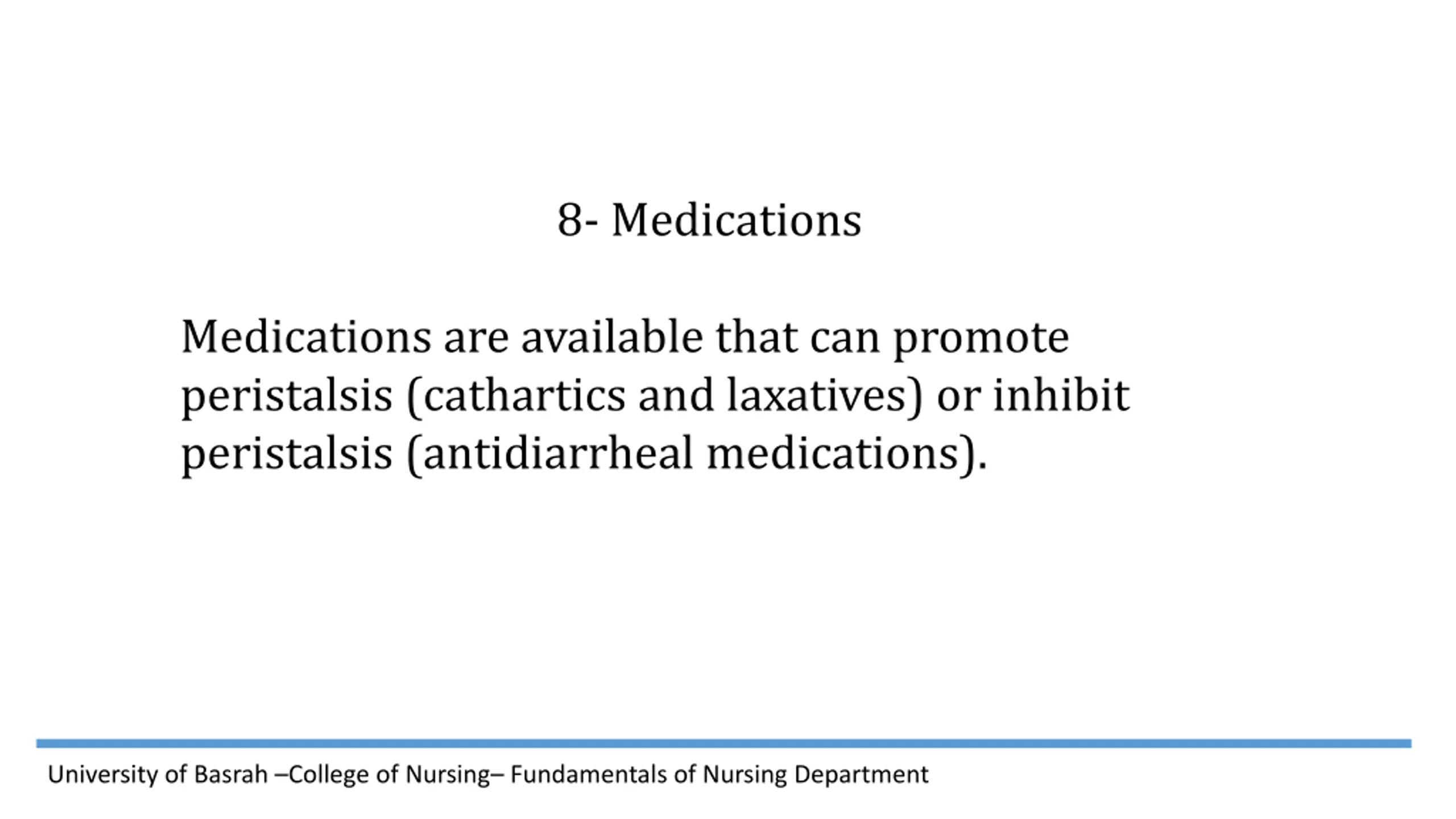 8- Medications

Medications are available that can promote peristalsis (cathartics and laxatives) or inhibit peristalsis (antidiarrheal medications).

University of Basrah –College of Nursing– Fundamentals of Nursing Department